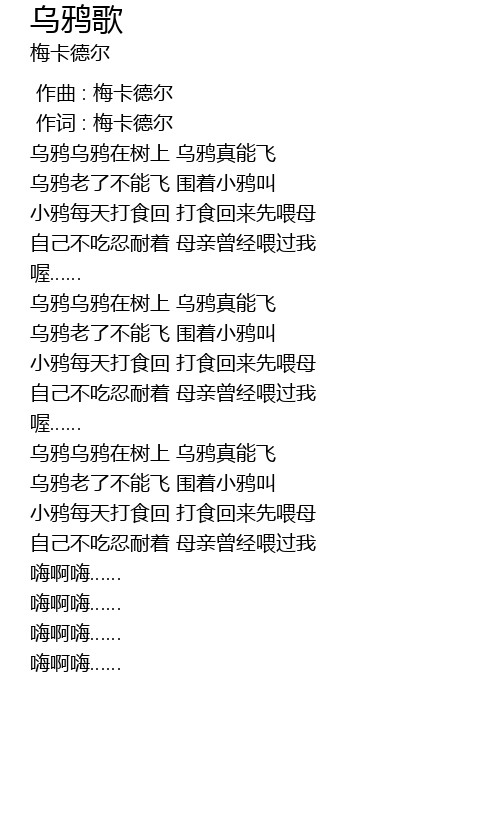 乌鸦歌
梅卡德尔

作曲 : 梅卡德尔
作词 : 梅卡德尔
乌鸦乌鸦在树上 乌鸦真能飞
乌鸦老了不能飞 围着小鸦叫
小鸦每天打食回 打食回来先喂母
自己不吃忍耐着 母亲曾经喂过我
喔......
乌鸦乌鸦在树上 乌鸦真能飞
乌鸦老了不能飞 围着小鸦叫
小鸦每天打食回 打食回来先喂母
自己不吃忍耐着 母亲曾经喂过我
喔......
乌鸦乌鸦在树上 乌鸦真能飞
乌鸦老了不能飞 围着小鸦叫
小鸦每天打食回 打食回来先喂母
自己不吃忍耐着 母亲曾经喂过我
嗨啊嗨......
嗨啊嗨......
嗨啊嗨......
嗨啊嗨......